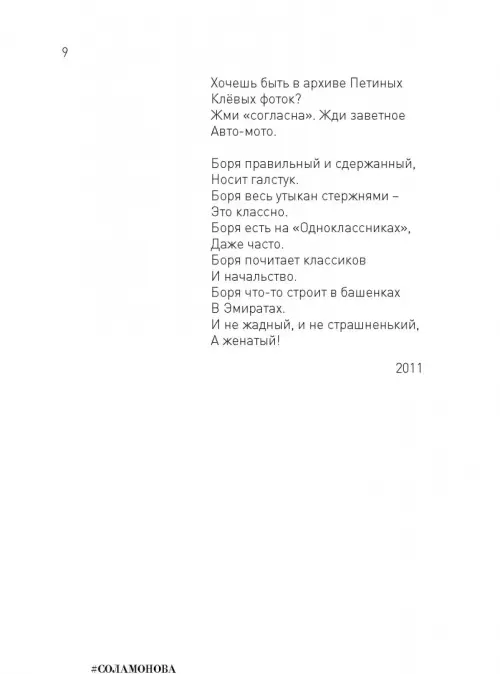 9

Хочешь быть в архиве Петиных
Клёвых фоток?
Жми «согласна». Жди заветное
Авто-мото.

Боря правильный и сдержанный,
Носит галстук.
Боря весь утыкан стержнями –
Это классно.
Боря есть на «Одноклассниках»,
Даже часто.
Боря почитает классиков
И начальство.
Боря что-то строит в башенках
В Эмиратах.
И не жадный, и не страшненький,
А женатый!

2011

#СОЛАМОНОВА